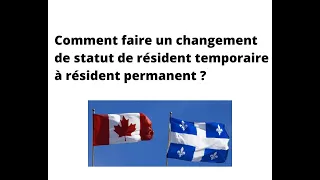 Comment faire un changement de statut de résident temporaire à résident permanent ?